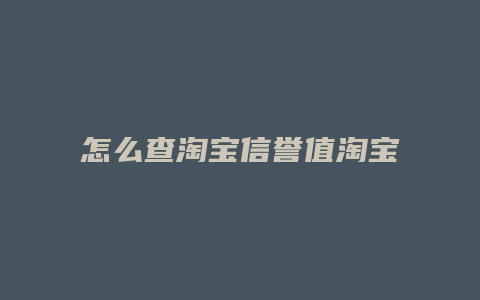 怎么查淘宝信誉值淘宝